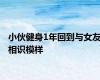 小伙健身1年回到与女友相识模样